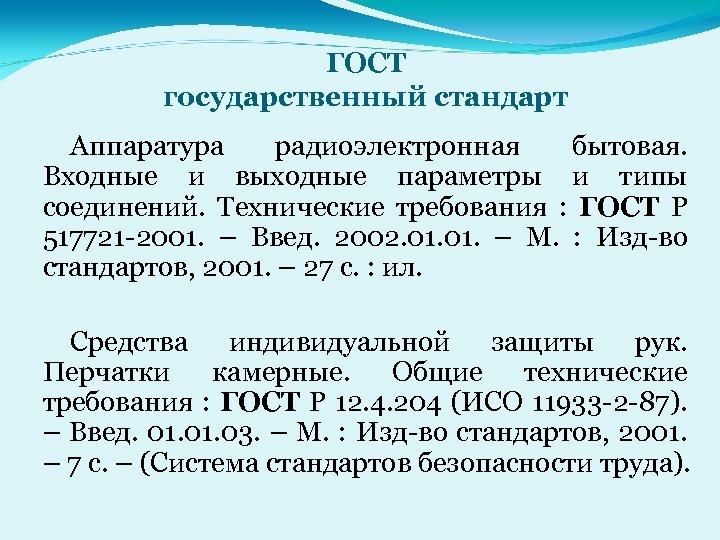 ГОСТ
государственный стандарт

Аппаратура радиоэлектронная бытовая. Входные и выходные параметры и типы соединений. Технические требования : ГОСТ Р 517721-2001. – Введ. 2002.01.01. – М. : Изд-во стандартов, 2001. – 27 с. : ил.

Средства индивидуальной защиты рук. Перчатки камерные. Общие технические требования : ГОСТ Р 12.4.204 (ИСО 11933-2-87). – Введ. 01.01.03. – М. : Изд-во стандартов, 2001. – 7 с. – (Система стандартов безопасности труда).